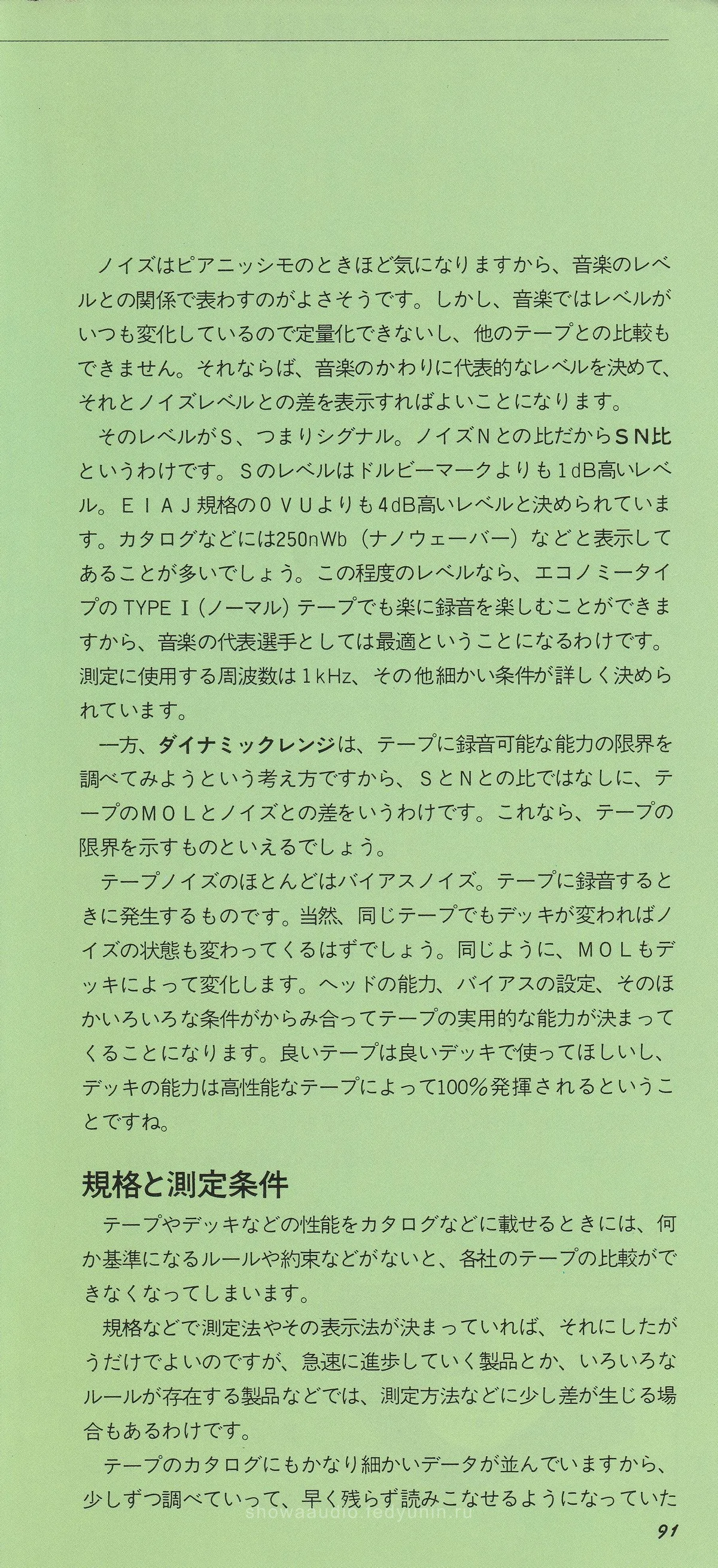 ノイズはピアニッシモのときほど気になりますから、音楽のレベルとの関係で表わすのがよさそうです。しかし、音楽ではレベルがいつも変化しているので定量化できないし、他のテープとの比較もできません。それならば、音楽のかわりに代表的なレベルを決めて、それとノイズレベルとの差を表示すればよいことになります。

そのレベルがS、つまりシグナル。ノイズNとの比だからSN比というわけです。Sのレベルはドルビーマークよりも1dB高いレベル。EIAJ規格の0VUよりも4dB高いレベルと決められています。カタログなどには250nWb（ナノウェーバー）などと表示してあることが多いでしょう。この程度のレベルなら、エコノミータイプのTYPE I（ノーマル）テープでも楽に録音を楽しむことができますから、音楽の代表選手としては最適ということになるわけです。測定に使用する周波数は1kHz、その他細かい条件が詳しく決められています。

一方、ダイナミックレンジは、テープに録音可能な能力の限界を調べてみようという考え方ですから、SとNとの比ではなしに、テープのMOLとノイズとの差をいうわけです。これなら、テープの限界を示すものといえるでしょう。

テープノイズのほとんどはバイアスノイズ。テープに録音するときに発生するものです。当然、同じテープでもデッキが変わればノイズの状態も変わってくるはずでしょう。同じように、MOLもデッキによって変化します。ヘッドの能力、バイアスの設定、そのほかいろいろな条件がからみ合ってテープの実用的な能力が決まってくることになります。良いテープは良いデッキで使ってほしいし、デッキの能力は高性能なテープによって100%発揮されるということですね。

規格と測定条件

テープやデッキなどの性能をカタログなどに載せるときには、何か基準になるルールや約束などがないと、各社のテープの比較ができなくなってしまいます。

規格などで測定法やその表示法が決まっていれば、それにしたがうだけでよいのですが、急速に進歩していく製品とか、いろいろなルールが存在する製品などでは、測定方法などに少し差が生じる場合もあるわけです。

テープのカタログにもかなり細かいデータが並んでいますから、少しずつ調べていって、早く残らず読みこなせるようになっていた

showaaudio.fedyunin.ru

91